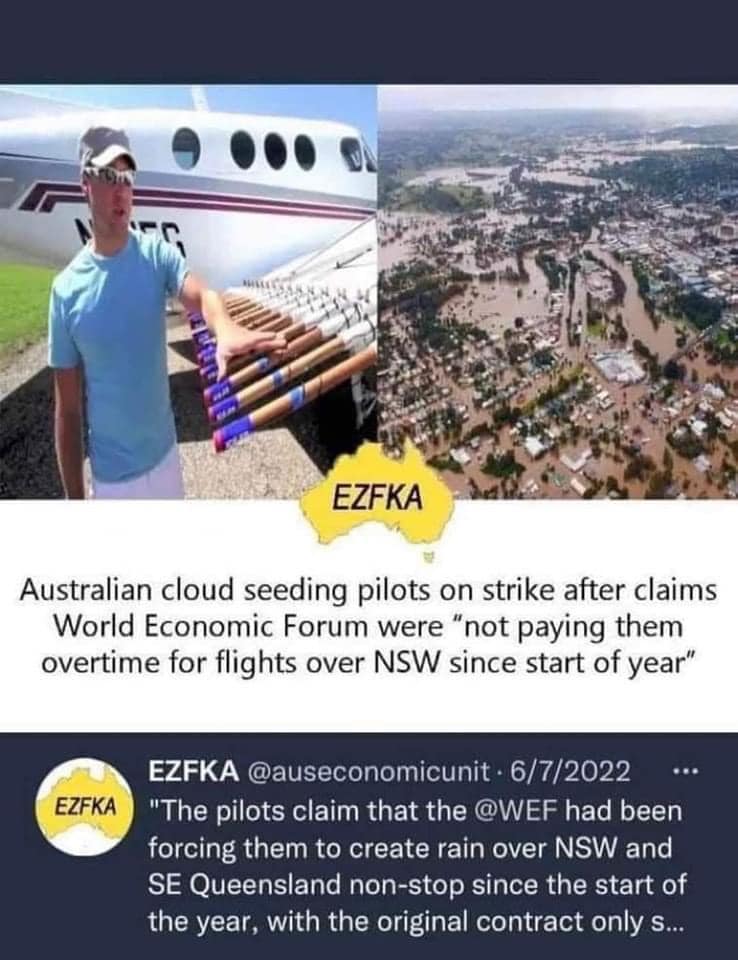 EZFKA

Australian cloud seeding pilots on strike after claims World Economic Forum were "not paying them overtime for flights over NSW since start of year"

EZFKA

EZFKA @auseconomicunit · 6/7/2022 ···
"The pilots claim that the @WEF had been forcing them to create rain over NSW and SE Queensland non-stop since the start of the year, with the original contract only s...